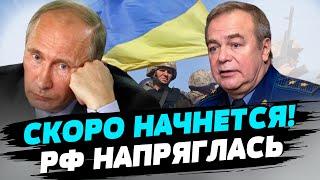 СКОРО НАЧНЕТСЯ!
РФ НАПРЯГЛАСЬ